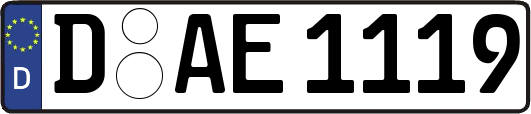 D
D AE 1119